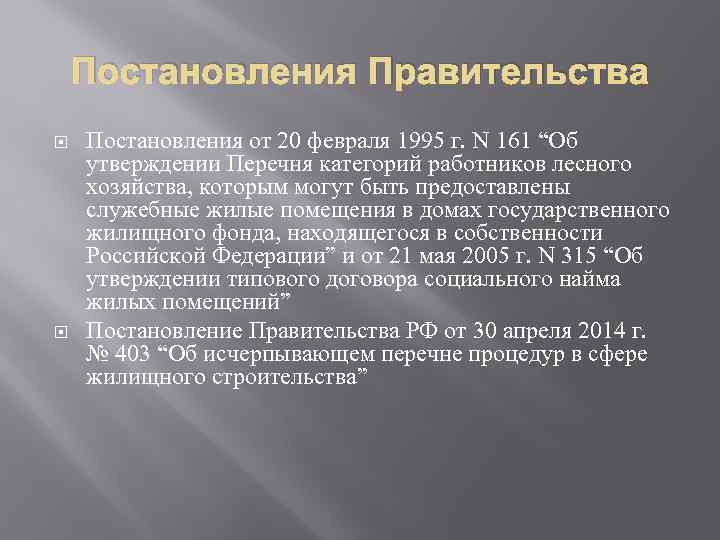 Постановления Правительства

Постановления от 20 февраля 1995 г. N 161 “Об утверждении Перечня категорий работников лесного хозяйства, которым могут быть предоставлены служебные жилые помещения в домах государственного жилищного фонда, находящегося в собственности Российской Федерации” и от 21 мая 2005 г. N 315 “Об утверждении типового договора социального найма жилых помещений”

Постановление Правительства РФ от 30 апреля 2014 г. № 403 “Об исчерпывающем перечне процедур в сфере жилищного строительства”